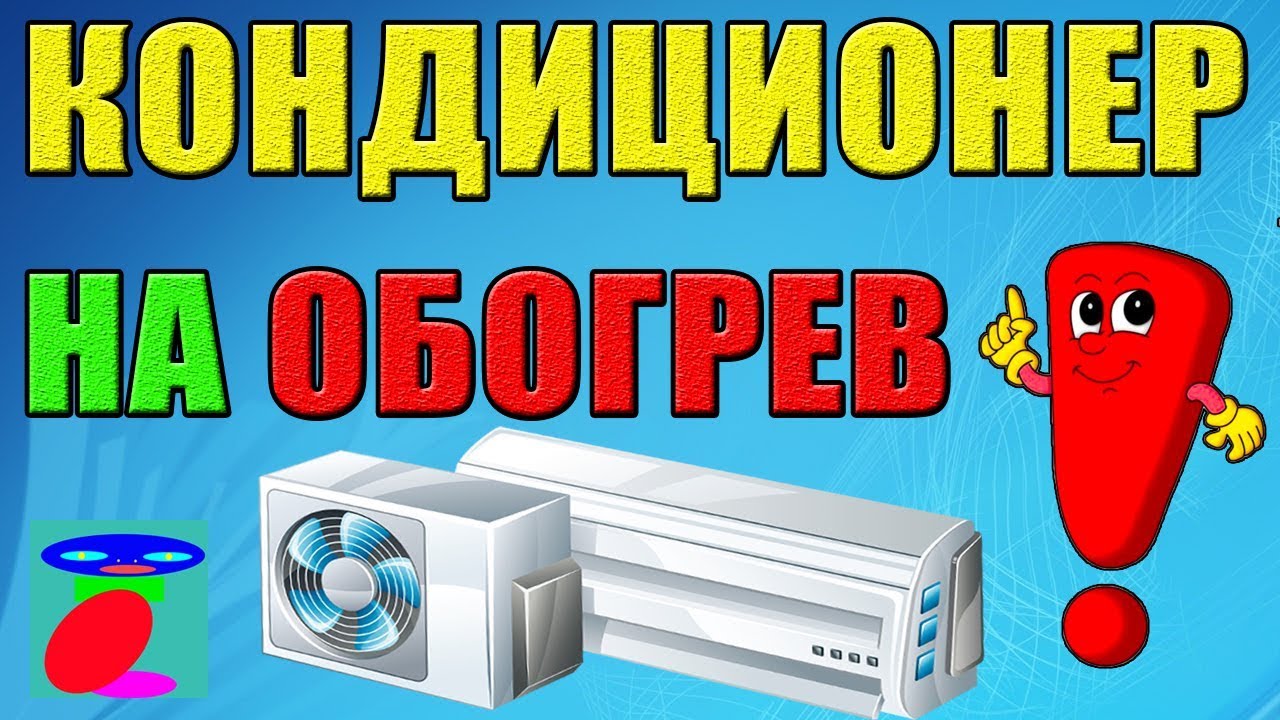 КОНДИЦИОНЕР
НА ОБОГРЕВ